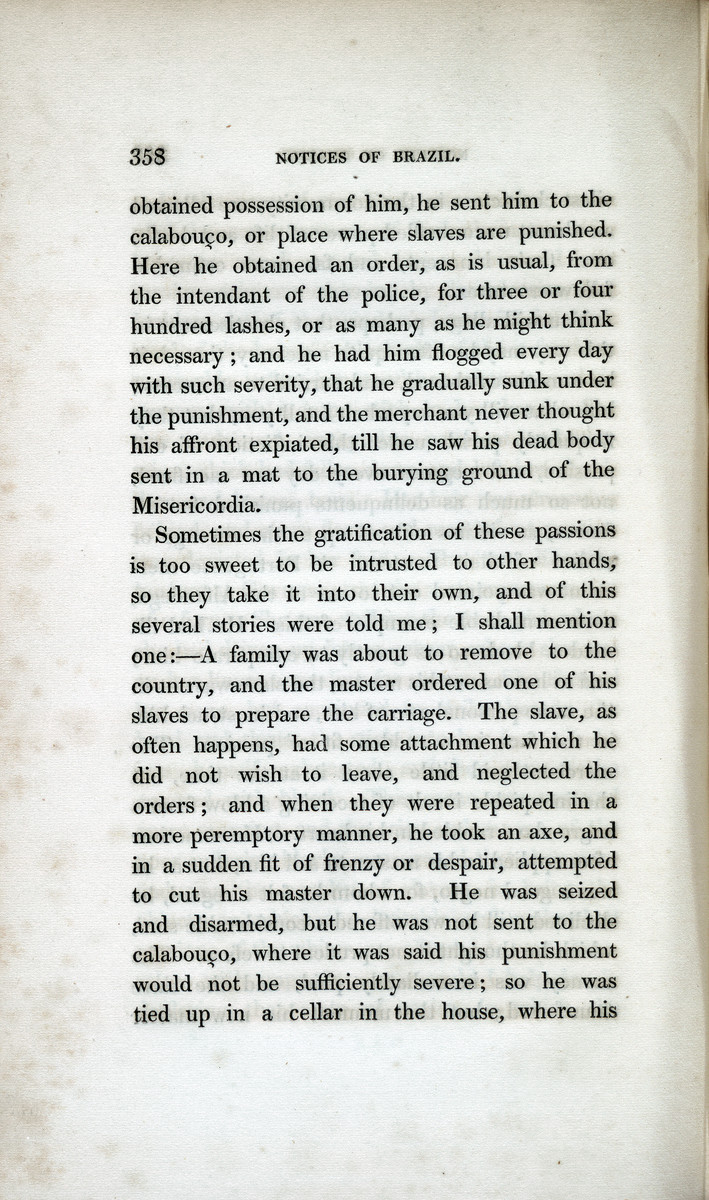 358 NOTICES OF BRAZIL.

obtained possession of him, he sent him to the calabouço, or place where slaves are punished. Here he obtained an order, as is usual, from the intendant of the police, for three or four hundred lashes, or as many as he might think necessary; and he had him flogged every day with such severity, that he gradually sunk under the punishment, and the merchant never thought his affront expiated, till he saw his dead body sent in a mat to the burying ground of the Misericordia.

Sometimes the gratification of these passions is too sweet to be intrusted to other hands, so they take it into their own, and of this several stories were told me; I shall mention one:—A family was about to remove to the country, and the master ordered one of his slaves to prepare the carriage. The slave, as often happens, had some attachment which he did not wish to leave, and neglected the orders; and when they were repeated in a more peremptory manner, he took an axe, and in a sudden fit of frenzy or despair, attempted to cut his master down. He was seized and disarmed, but he was not sent to the calabouço, where it was said his punishment would not be sufficiently severe; so he was tied up in a cellar in the house, where his